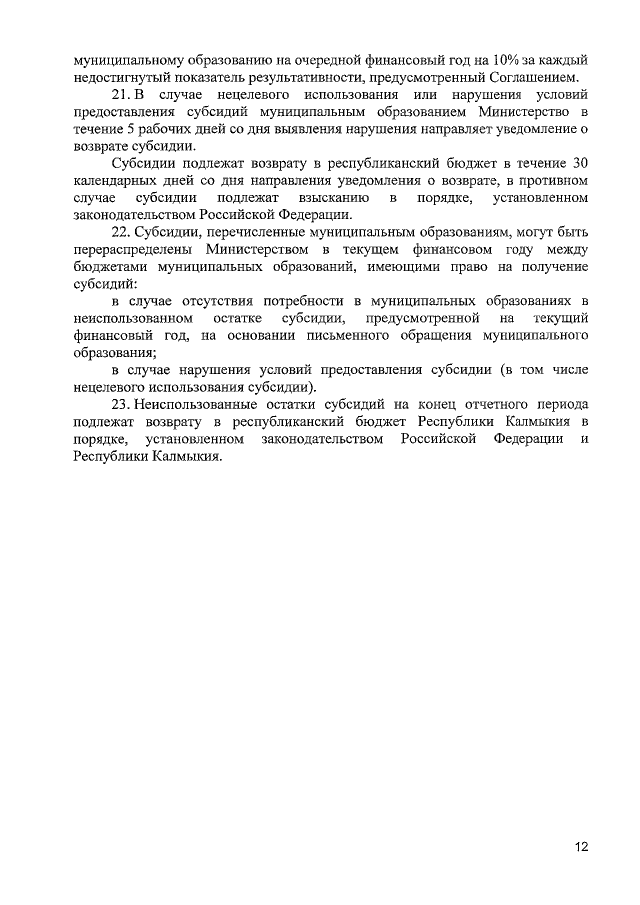 муниципальному образованию на очередной финансовый год на 10% за каждый недостигнутый показатель результативности, предусмотренный Соглашением.

21. В случае нецелевого использования или нарушения условий предоставления субсидий муниципальным образованием Министерство в течение 5 рабочих дней со дня выявления нарушения направляет уведомление о возврате субсидии.

Субсидии подлежат возврату в республиканский бюджет в течение 30 календарных дней со дня направления уведомления о возврате, в противном случае субсидии подлежат взысканию в порядке, установленном законодательством Российской Федерации.

22. Субсидии, перечисленные муниципальным образованиям, могут быть перераспределены Министерством в текущем финансовом году между бюджетами муниципальных образований, имеющими право на получение субсидий:

в случае отсутствия потребности в муниципальных образованиях в неиспользованном остатке субсидии, предусмотренной на текущий финансовый год, на основании письменного обращения муниципального образования;

в случае нарушения условий предоставления субсидии (в том числе нецелевого использования субсидии).

23. Неиспользованные остатки субсидий на конец отчетного периода подлежат возврату в республиканский бюджет Республики Калмыкия в порядке, установленном законодательством Российской Федерации и Республики Калмыкия.

12